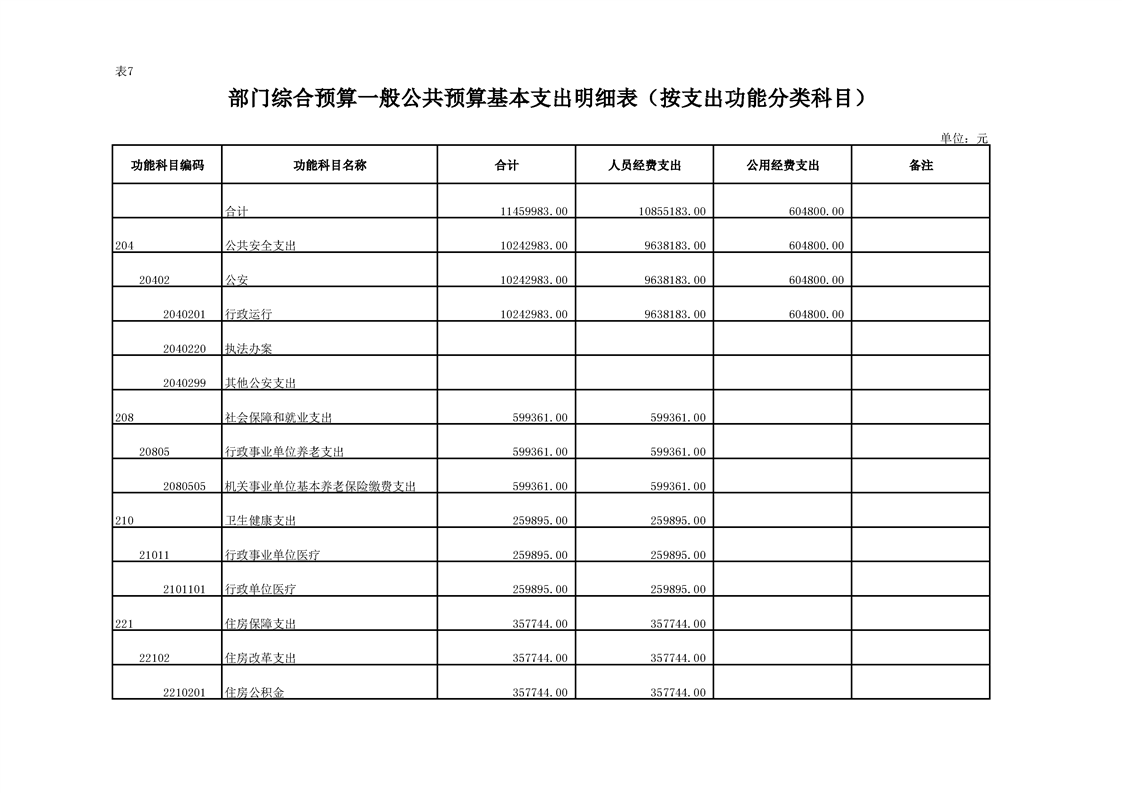 表7

部门综合预算一般公共预算基本支出明细表（按支出功能分类科目）

单位：元

| 功能科目编码 | 功能科目名称 | 合计 | 人员经费支出 | 公用经费支出 | 备注 |
|---|---|---|---|---|---|
| | 合计 | 11459983.00 | 10855183.00 | 604800.00 | |
| 204 | 公共安全支出 | 10242983.00 | 9638183.00 | 604800.00 | |
| 20402 | 公安 | 10242983.00 | 9638183.00 | 604800.00 | |
| 2040201 | 行政运行 | 10242983.00 | 9638183.00 | 604800.00 | |
| 2040220 | 执法办案 | | | | |
| 2040299 | 其他公安支出 | | | | |
| 208 | 社会保障和就业支出 | 599361.00 | 599361.00 | | |
| 20805 | 行政事业单位养老支出 | 599361.00 | 599361.00 | | |
| 2080505 | 机关事业单位基本养老保险缴费支出 | 599361.00 | 599361.00 | | |
| 210 | 卫生健康支出 | 259895.00 | 259895.00 | | |
| 21011 | 行政事业单位医疗 | 259895.00 | 259895.00 | | |
| 2101101 | 行政单位医疗 | 259895.00 | 259895.00 | | |
| 221 | 住房保障支出 | 357744.00 | 357744.00 | | |
| 22102 | 住房改革支出 | 357744.00 | 357744.00 | | |
| 2210201 | 住房公积金 | 357744.00 | 357744.00 | | |